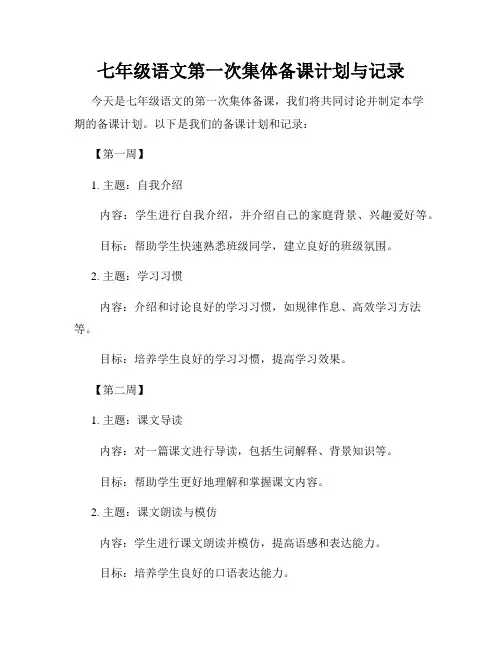 七年级语文第一次集体备课计划与记录

今天是七年级语文的第一次集体备课，我们将共同讨论并制定本学期的备课计划。以下是我们的备课计划和记录：

【第一周】

1. 主题：自我介绍

内容：学生进行自我介绍，并介绍自己的家庭背景、兴趣爱好等。

目标：帮助学生快速熟悉班级同学，建立良好的班级氛围。

2. 主题：学习习惯

内容：介绍和讨论良好的学习习惯，如规律作息、高效学习方法等。

目标：培养学生良好的学习习惯，提高学习效果。

【第二周】

1. 主题：课文导读

内容：对一篇课文进行导读，包括生词解释、背景知识等。

目标：帮助学生更好地理解和掌握课文内容。

2. 主题：课文朗读与模仿

内容：学生进行课文朗读并模仿，提高语感和表达能力。

目标：培养学生良好的口语表达能力。